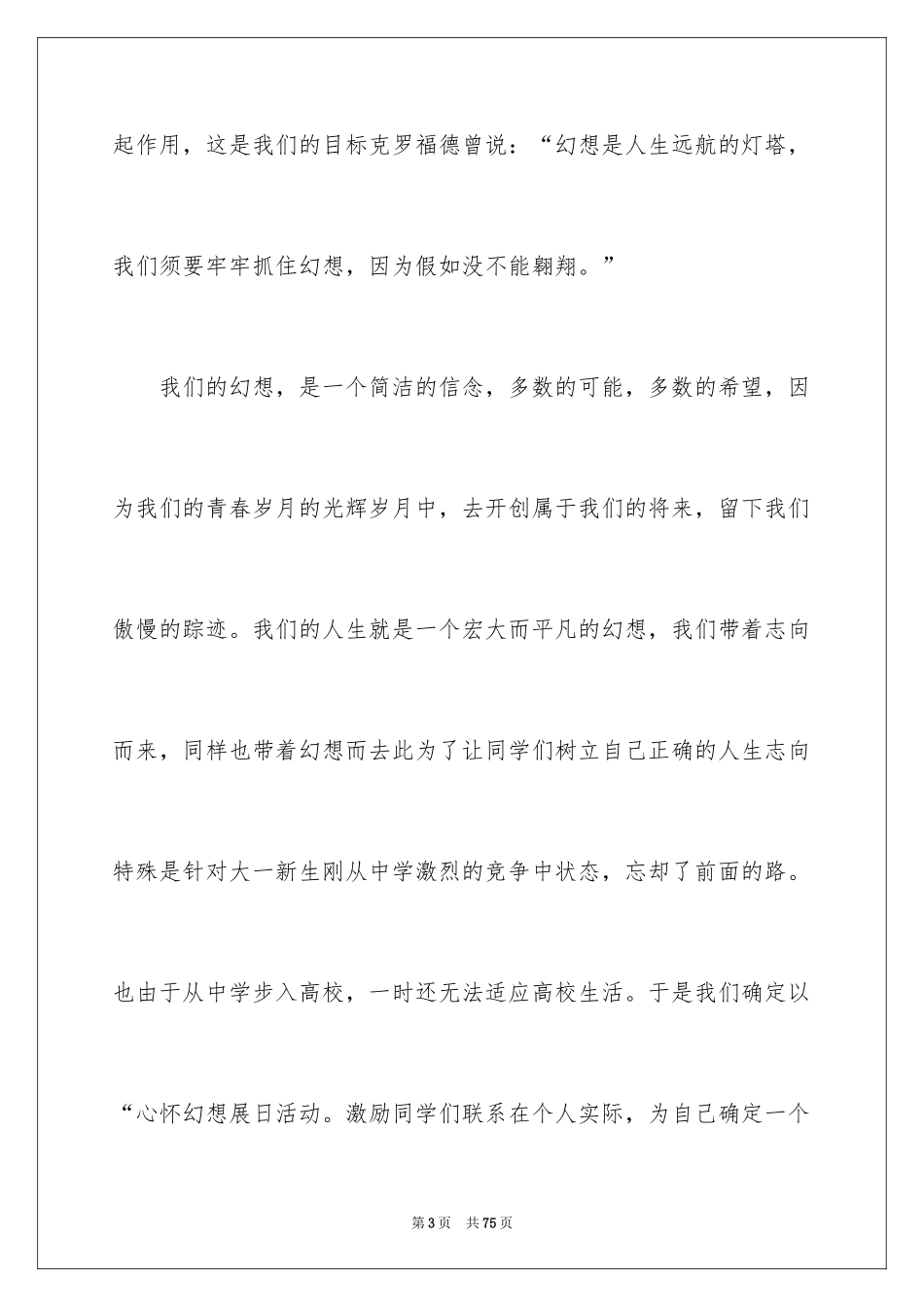 起作用，这是我们的目标克罗福德曾说：“幻想是人生远航的灯塔，我们须要牢牢抓住幻想，因为假如没不能翱翔。”

我们的幻想，是一个简洁的信念，多数的可能，多数的希望，因为我们的青春岁月的光辉岁月中，去开创属于我们的将来，留下我们傲慢的踪迹。我们的人生就是一个宏大而平凡的幻想，我们带着志向而来，同样也带着幻想而去此为了让同学们树立自己正确的人生志向特殊是针对大一新生刚从中学激烈的竞争中状态，忘却了前面的路。也由于从中学步入高校，一时还无法适应高校生活。于是我们确定以“心怀幻想展日活动。激励同学们联系在个人实际，为自己确定一个

第3页 共75页